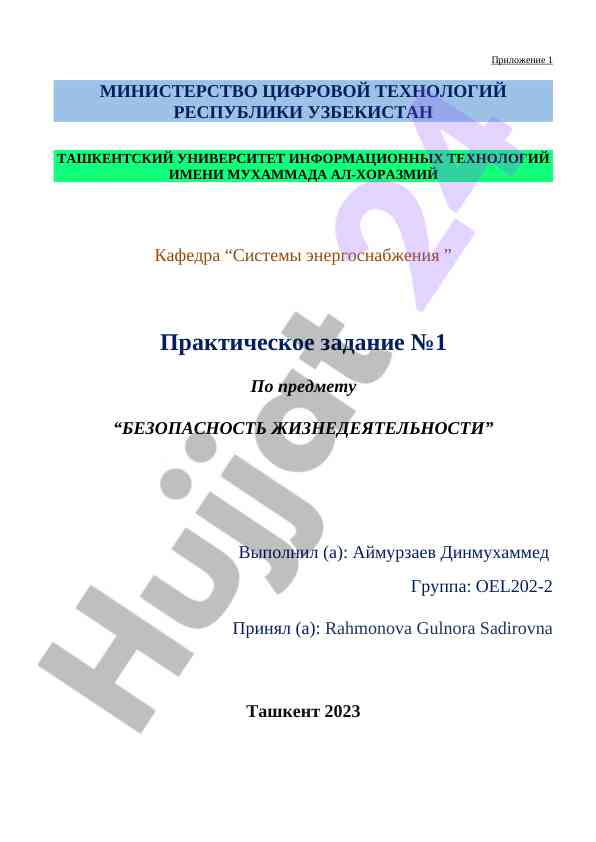 Приложение 1

МИНИСТЕРСТВО ЦИФРОВОЙ ТЕХНОЛОГИЙ РЕСПУБЛИКИ УЗБЕКИСТАН

ТАШКЕНТСКИЙ УНИВЕРСИТЕТ ИНФОРМАЦИОННЫХ ТЕХНОЛОГИЙ ИМЕНИ МУХАММАДА АЛ-ХОРАЗМИЙ

Кафедра “Системы энергоснабжения ”

Практическое задание №1

По предмету

“БЕЗОПАСНОСТЬ ЖИЗНЕДЕЯТЕЛЬНОСТИ”

Выполнил (а): Аймурзаев Динмухаммед

Группа: OEL202-2

Принял (а): Rahmonova Gulnora Sadirovna

Ташкент 2023

Hujjat 24